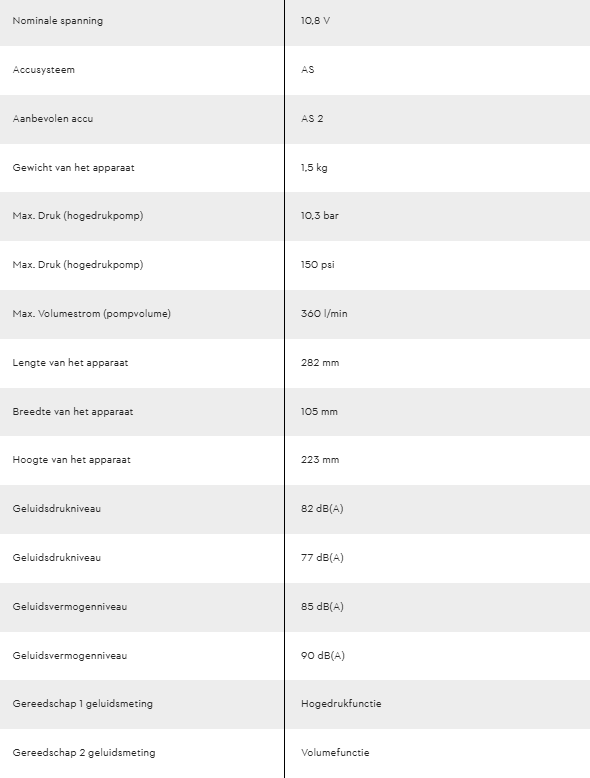 | | |
|---|---|
| Nominale spanning | 10,8 V |
| Accusysteem | AS |
| Aanbevolen accu | AS 2 |
| Gewicht van het apparaat | 1,5 kg |
| Max. Druk (hogedrukpomp) | 10,3 bar |
| Max. Druk (hogedrukpomp) | 150 psi |
| Max. Volumestrom (pompvolume) | 360 l/min |
| Lengte van het apparaat | 282 mm |
| Breedte van het apparaat | 105 mm |
| Hoogte van het apparaat | 223 mm |
| Geluidsdrukniveau | 82 dB(A) |
| Geluidsdrukniveau | 77 dB(A) |
| Geluidsvermogenniveau | 85 dB(A) |
| Geluidsvermogenniveau | 90 dB(A) |
| Gereedschap 1 geluidsmeting | Hogedrukfunctie |
| Gereedschap 2 geluidsmeting | Volumefunctie |